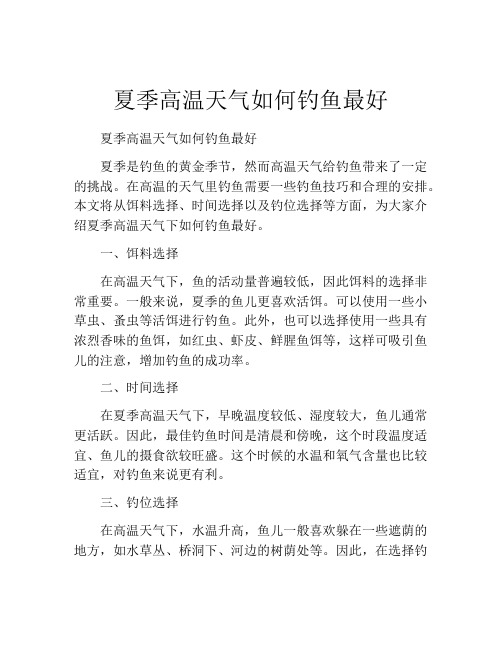 夏季高温天气如何钓鱼最好

夏季高温天气如何钓鱼最好

夏季是钓鱼的黄金季节，然而高温天气给钓鱼带来了一定的挑战。在高温的天气里钓鱼需要一些钓鱼技巧和合理的安排。本文将从饵料选择、时间选择以及钓位选择等方面，为大家介绍夏季高温天气下如何钓鱼最好。

一、饵料选择

在高温天气下，鱼的活动量普遍较低，因此饵料的选择非常重要。一般来说，夏季的鱼儿更喜欢活饵。可以使用一些小草虫、蚤虫等活饵进行钓鱼。此外，也可以选择使用一些具有浓烈香味的鱼饵，如红虫、虾皮、鲜腥鱼饵等，这样可吸引鱼儿的注意，增加钓鱼的成功率。

二、时间选择

在夏季高温天气下，早晚温度较低、湿度较大，鱼儿通常更活跃。因此，最佳钓鱼时间是清晨和傍晚，这个时段温度适宜、鱼儿的摄食欲较旺盛。这个时候的水温和氧气含量也比较适宜，对钓鱼来说更有利。

三、钓位选择

在高温天气下，水温升高，鱼儿一般喜欢躲在一些遮荫的地方，如水草丛、桥洞下、河边的树荫处等。因此，在选择钓